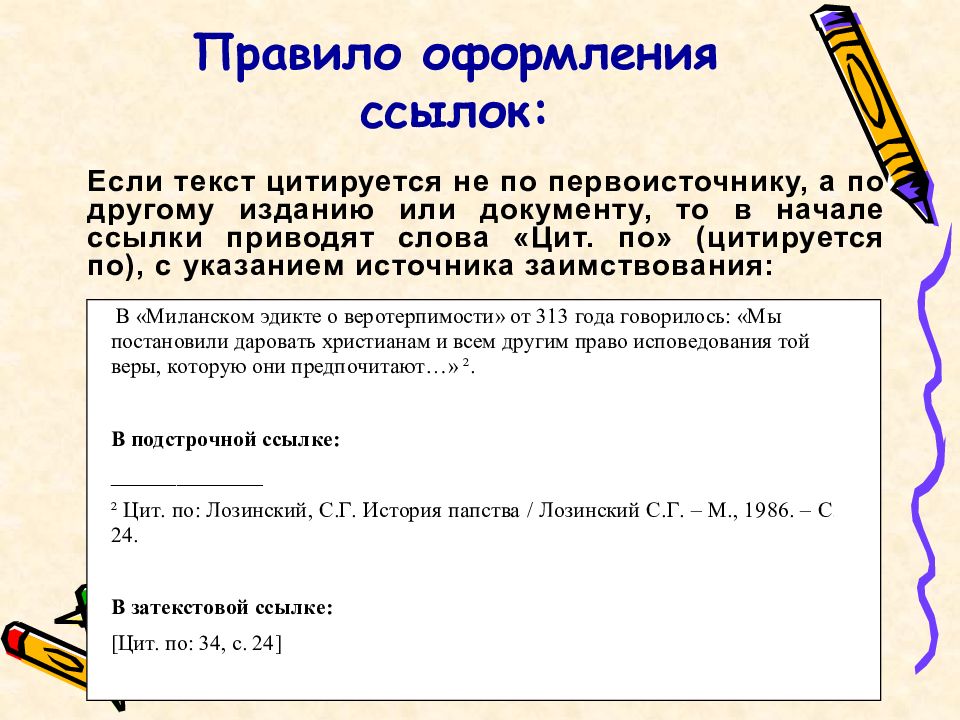 Правило оформления ссылок:

Если текст цитируется не по первоисточнику, а по другому изданию или документу, то в начале ссылки приводят слова «Цит. по» (цитируется по), с указанием источника заимствования:

В «Миланском эдикте о веротерпимости» от 313 года говорилось: «Мы постановили даровать христианам и всем другим право исповедования той веры, которую они предпочитают…» $^2$.

В подстрочной ссылке:

______________

$^2$ Цит. по: Лозинский, С.Г. История папства / Лозинский С.Г. – М., 1986. – С 24.

В затекстовой ссылке:

[Цит. по: 34, с. 24]